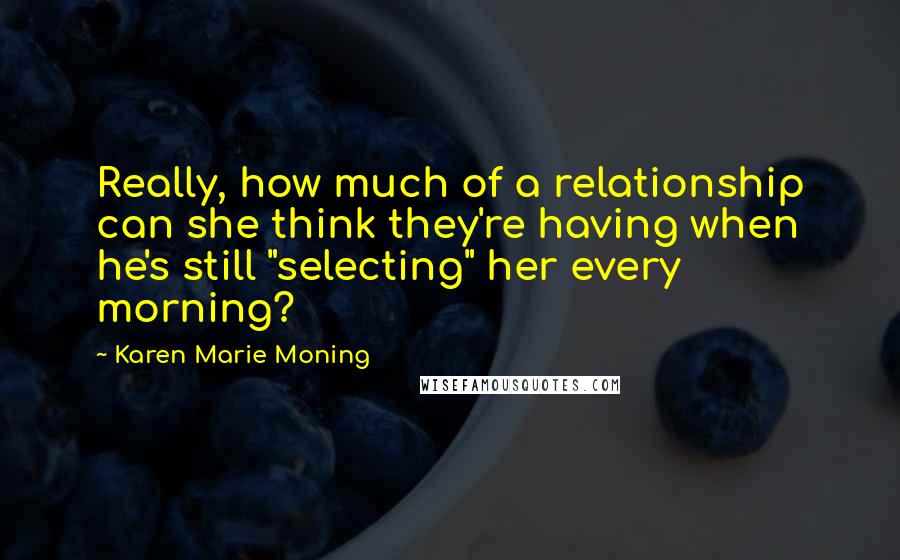 Really, how much of a relationship can she think they're having when he's still "selecting" her every morning?

~ Karen Marie Moning

WISEFAMOUSQUOTES.COM